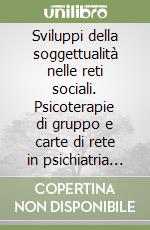 unilibro

Sviluppi della soggettualità nelle reti sociali. Psicoterapie di gruppo e carte di rete in psichiatria...

COPERTINA NON DISPONIBILE